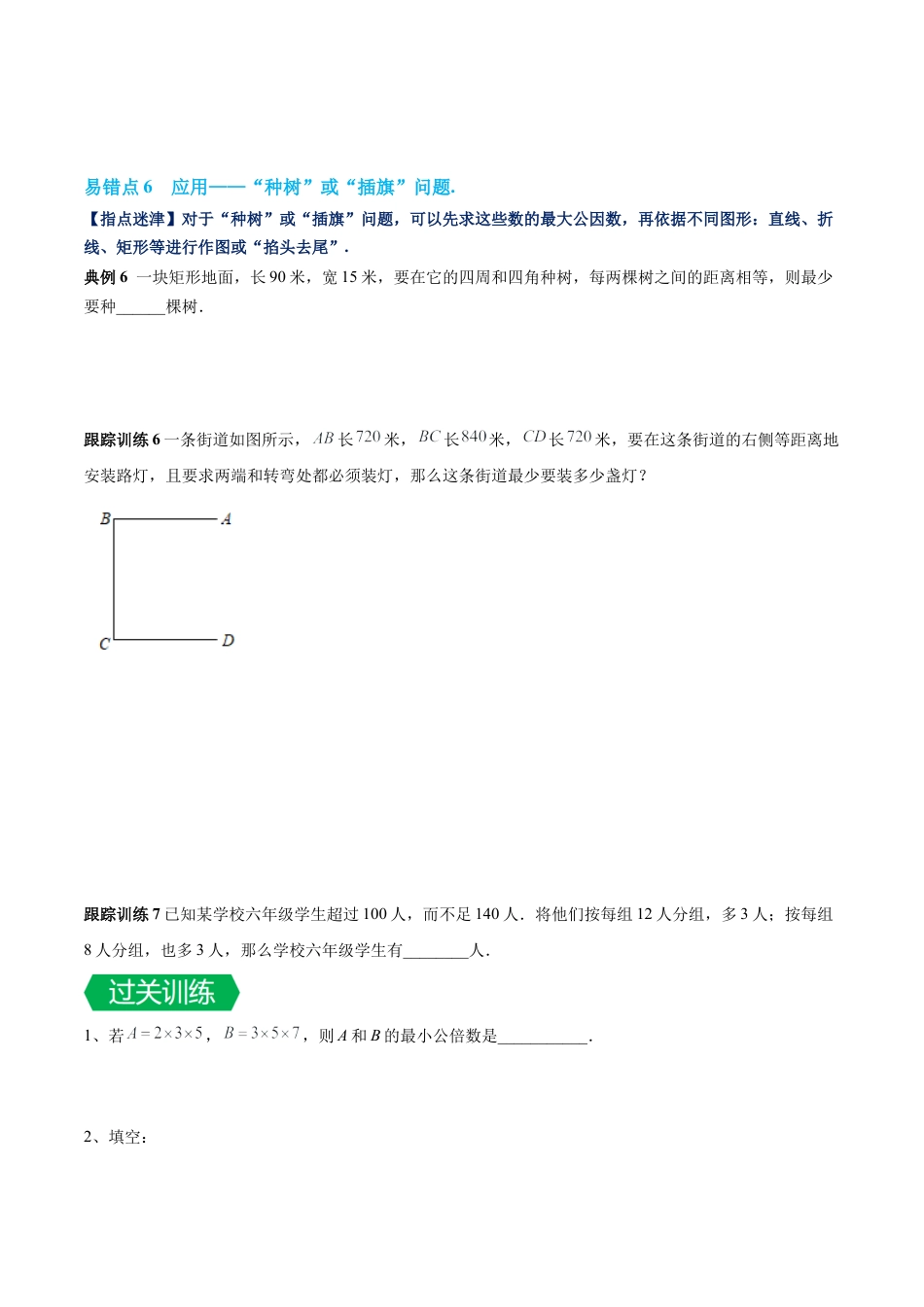 易错点 6　应用——“种树”或“插旗”问题.

【指点迷津】对于“种树”或“插旗”问题，可以先求这些数的最大公因数，再依据不同图形：直线、折线、矩形等进行作图或“掐头去尾”．

典例 6　一块矩形地面，长 90 米，宽 15 米，要在它的四周和四角种树，每两棵树之间的距离相等，则最少要种______棵树.

跟踪训练 6 一条街道如图所示，$AB$ 长 $720$ 米，$BC$ 长 $840$ 米，$CD$ 长 $720$ 米，要在这条街道的右侧等距离地安装路灯，且要求两端和转弯处都必须装灯，那么这条街道最少要装多少盏灯？

B A
C D

跟踪训练 7 已知某学校六年级学生超过 100 人，而不足 140 人．将他们按每组 12 人分组，多 3 人；按每组 8 人分组，也多 3 人，那么学校六年级学生有________人.

过关训练

1、若 $A=2\times3\times5$，$B=3\times5\times7$，则 $A$ 和 $B$ 的最小公倍数是___________.

2、填空：